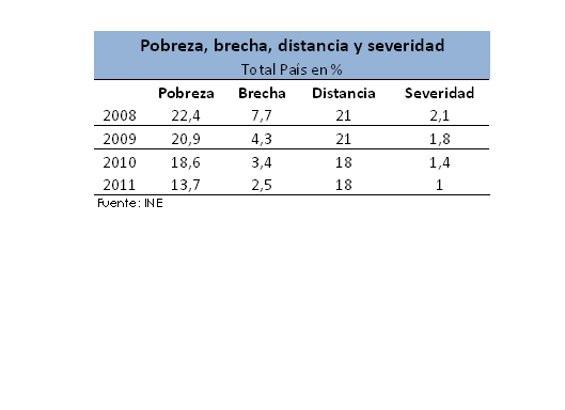 Pobreza, brecha, distancia y severidad
Total País en %

| | Pobreza | Brecha | Distancia | Severidad |
|---|---|---|---|---|
| 2008 | 22,4 | 7,7 | 21 | 2,1 |
| 2009 | 20,9 | 4,3 | 21 | 1,8 |
| 2010 | 18,6 | 3,4 | 18 | 1,4 |
| 2011 | 13,7 | 2,5 | 18 | 1 |

Fuente: INE